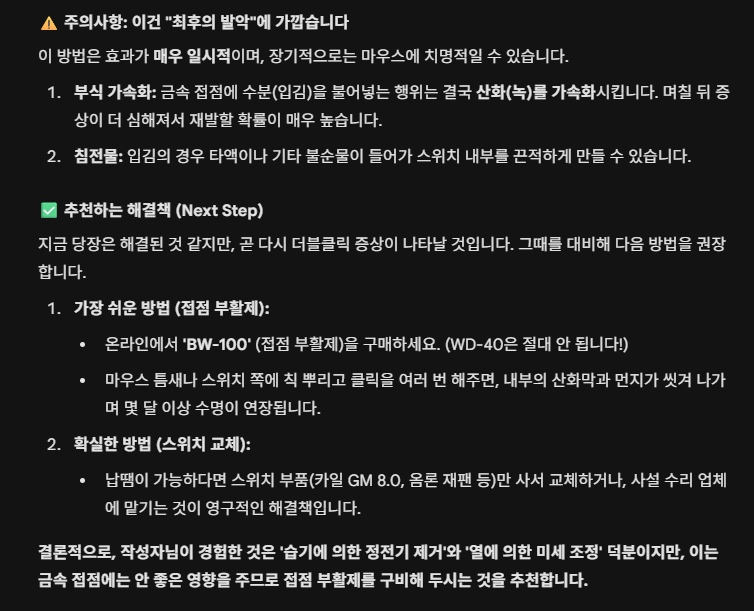 ⚠️ 주의사항: 이건 "최후의 발악"에 가깝습니다

이 방법은 효과가 매우 일시적이며, 장기적으로는 마우스에 치명적일 수 있습니다.

1. 부식 가속화: 금속 접점에 수분(입김)을 불어넣는 행위는 결국 산화(녹)를 가속화시킵니다. 며칠 뒤 증상이 더 심해져서 재발할 확률이 매우 높습니다.
2. 침전물: 입김의 경우 타액이나 기타 불순물이 들어가 스위치 내부를 끈적하게 만들 수 있습니다.

✅ 추천하는 해결책 (Next Step)

지금 당장은 해결된 것 같지만, 곧 다시 더블클릭 증상이 나타날 것입니다. 그때를 대비해 다음 방법을 권장합니다.

1. 가장 쉬운 방법 (접점 부활제):
   • 온라인에서 'BW-100' (접점 부활제)을 구매하세요. (WD-40은 절대 안 됩니다!)
   • 마우스 틈새나 스위치 쪽에 칙 뿌리고 클릭을 여러 번 해주면, 내부의 산화막과 먼지가 씻겨 나가며 몇 달 이상 수명이 연장됩니다.
2. 확실한 방법 (스위치 교체):
   • 납땜이 가능하다면 스위치 부품(카일 GM 8.0, 옴론 재팬 등)만 사서 교체하거나, 사설 수리 업체에 맡기는 것이 영구적인 해결책입니다.

결론적으로, 작성자님이 경험한 것은 '습기에 의한 정전기 제거'와 '열에 의한 미세 조정' 덕분이지만, 이는 금속 접점에는 안 좋은 영향을 주므로 접점 부활제를 구비해 두시는 것을 추천합니다.